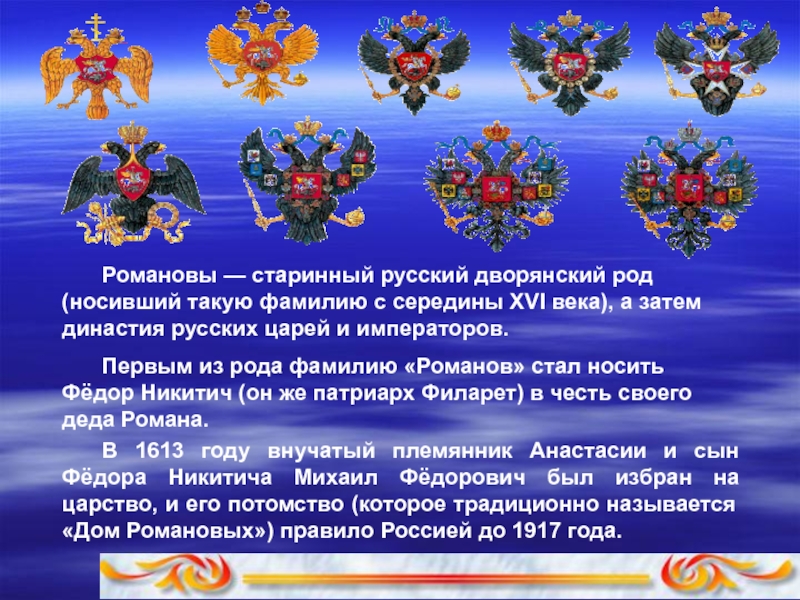 Романовы — старинный русский дворянский род (носивший такую фамилию с середины XVI века), а затем династия русских царей и императоров.

Первым из рода фамилию «Романов» стал носить Фёдор Никитич (он же патриарх Филарет) в честь своего деда Романа.

В 1613 году внучатый племянник Анастасии и сын Фёдора Никитича Михаил Фёдорович был избран на царство, и его потомство (которое традиционно называется «Дом Романовых») правило Россией до 1917 года.